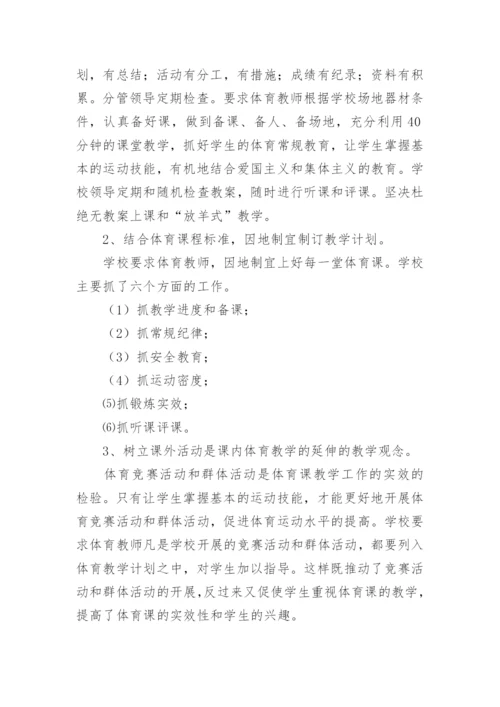 划，有总结；活动有分工，有措施；成绩有纪录；资料有积累。分管领导定期检查。要求体育教师根据学校场地器材条件，认真备好课，做到备课、备人、备场地，充分利用40分钟的课堂教学，抓好学生的体育常规教育，让学生掌握基本的运动技能，有机地结合爱国主义和集体主义的教育。学校领导定期和随机检查教案，随时进行听课和评课。坚决杜绝无教案上课和“放羊式”教学。

2、结合体育课程标准，因地制宜制订教学计划。

学校要求体育教师，因地制宜上好每一堂体育课。学校主要抓了六个方面的工作。

（1）抓教学进度和备课；

（2）抓常规纪律；

（3）抓安全教育；

（4）抓运动密度；

⑸抓锻炼实效；

⑹抓听课评课。

3、树立课外活动是课内体育教学的延伸的教学观念。

体育竞赛活动和群体活动是体育课教学工作的实效的检验。只有让学生掌握基本的运动技能，才能更好地开展体育竞赛活动和群体活动，促进体育运动水平的提高。学校要求体育教师凡是学校开展的竞赛活动和群体活动，都要列入体育教学计划之中，对学生加以指导。这样既推动了竞赛活动和群体活动的开展，反过来又促使学生重视体育课的教学，提高了体育课的实效性和学生的兴趣。